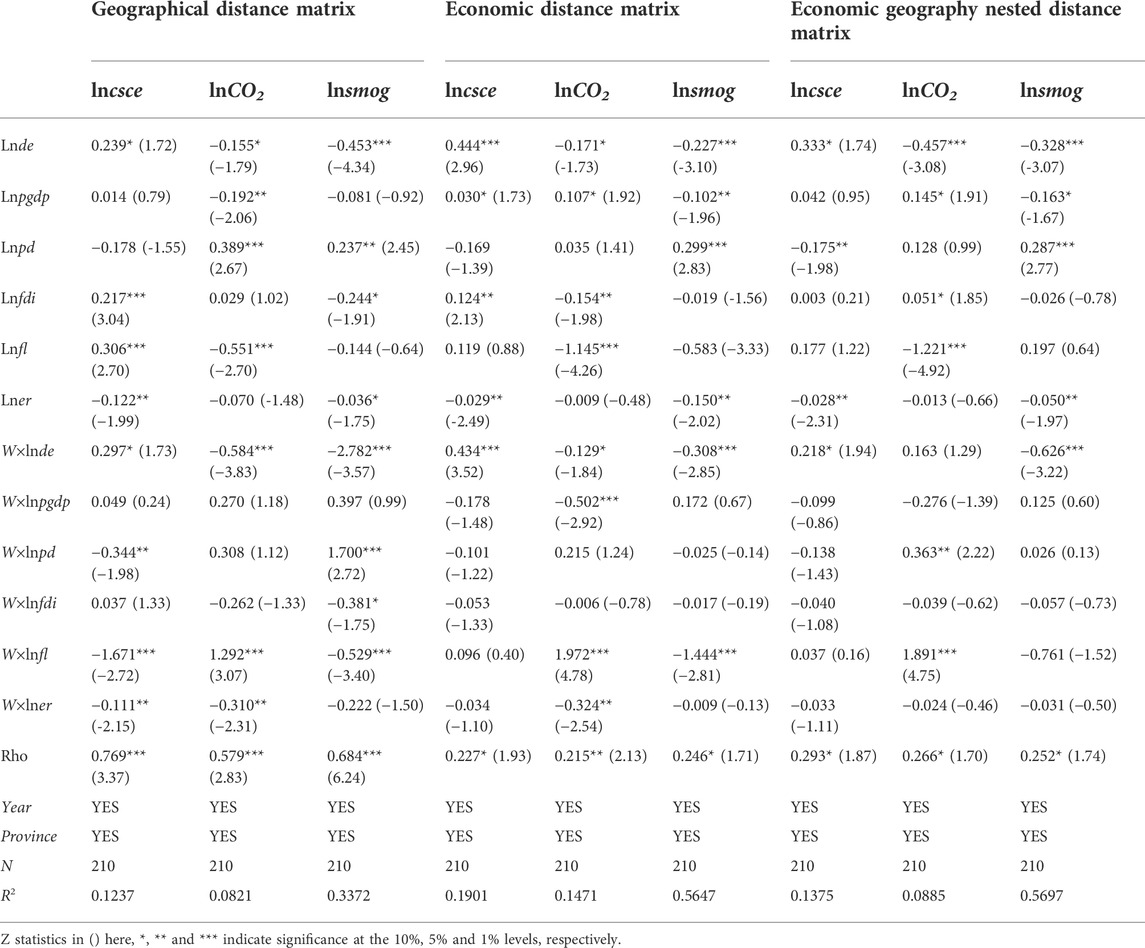 | | Geographical distance matrix | | | Economic distance matrix | | | Economic geography nested distance matrix | | |
|---|---|---|---|---|---|---|---|---|---|
| | ln*csce* | ln$CO_2$ | ln*smog* | ln*csce* | ln$CO_2$ | ln*smog* | ln*csce* | ln$CO_2$ | ln*smog* |
| Ln*de* | 0.239* (1.72) | −0.155* (−1.79) | −0.453*** (−4.34) | 0.444*** (2.96) | −0.171* (-1.73) | −0.227*** (-3.10) | 0.333* (1.74) | −0.457*** (-3.08) | −0.328*** (-3.07) |
| Ln*pgdp* | 0.014 (0.79) | −0.192** (−2.06) | −0.081 (−0.92) | 0.030* (1.73) | 0.107* (1.92) | −0.102** (−1.96) | 0.042 (0.95) | 0.145* (1.91) | −0.163* (-1.67) |
| Ln*pd* | −0.178 (-1.55) | 0.389*** (2.67) | 0.237** (2.45) | −0.169 (−1.39) | 0.035 (1.41) | 0.299*** (2.83) | −0.175** (−1.98) | 0.128 (0.99) | 0.287*** (2.77) |
| Ln*fdi* | 0.217*** (3.04) | 0.029 (1.02) | −0.244* (−1.91) | 0.124** (2.13) | −0.154** (−1.98) | −0.019 (-1.56) | 0.003 (0.21) | 0.051* (1.85) | −0.026 (−0.78) |
| Ln*fl* | 0.306*** (2.70) | −0.551*** (−2.70) | −0.144 (−0.64) | 0.119 (0.88) | −1.145*** (−4.26) | −0.583 (−3.33) | 0.177 (1.22) | −1.221*** (−4.92) | 0.197 (0.64) |
| Ln*er* | −0.122** (−1.99) | −0.070 (-1.48) | −0.036* (−1.75) | −0.029** (-2.49) | −0.009 (−0.48) | −0.150** (−2.02) | −0.028** (−2.31) | −0.013 (−0.66) | −0.050** (−1.97) |
| *W*×ln*de* | 0.297* (1.73) | −0.584*** (−3.83) | −2.782*** (−3.57) | 0.434*** (3.52) | −0.129* (−1.84) | −0.308*** (−2.85) | 0.218* (1.94) | 0.163 (1.29) | −0.626*** (−3.22) |
| *W*×ln*pgdp* | 0.049 (0.24) | 0.270 (1.18) | 0.397 (0.99) | −0.178 (−1.48) | −0.502*** (−2.92) | 0.172 (0.67) | −0.099 (−0.86) | −0.276 (−1.39) | 0.125 (0.60) |
| *W*×ln*pd* | −0.344** (−1.98) | 0.308 (1.12) | 1.700*** (2.72) | −0.101 (−1.22) | 0.215 (1.24) | −0.025 (−0.14) | −0.138 (−1.43) | 0.363** (2.22) | 0.026 (0.13) |
| *W*×ln*fdi* | 0.037 (1.33) | −0.262 (−1.33) | −0.381* (−1.75) | −0.053 (−1.33) | −0.006 (−0.78) | −0.017 (−0.19) | −0.040 (−1.08) | −0.039 (−0.62) | −0.057 (−0.73) |
| *W*×ln*fl* | −1.671*** (−2.72) | 1.292*** (3.07) | −0.529*** (−3.40) | 0.096 (0.40) | 1.972*** (4.78) | −1.444*** (−2.81) | 0.037 (0.16) | 1.891*** (4.75) | −0.761 (−1.52) |
| *W*×ln*er* | −0.111** (-2.15) | −0.310** (−2.31) | −0.222 (−1.50) | −0.034 (−1.10) | −0.324** (−2.54) | −0.009 (−0.13) | −0.033 (−1.11) | −0.024 (−0.46) | −0.031 (−0.50) |
| Rho | 0.769*** (3.37) | 0.579*** (2.83) | 0.684*** (6.24) | 0.227* (1.93) | 0.215** (2.13) | 0.246* (1.71) | 0.293* (1.87) | 0.266* (1.70) | 0.252* (1.74) |
| *Year* | YES | YES | YES | YES | YES | YES | YES | YES | YES |
| *Province* | YES | YES | YES | YES | YES | YES | YES | YES | YES |
| *N* | 210 | 210 | 210 | 210 | 210 | 210 | 210 | 210 | 210 |
| $R^2$ | 0.1237 | 0.0821 | 0.3372 | 0.1901 | 0.1471 | 0.5647 | 0.1375 | 0.0885 | 0.5697 |

Z statistics in () here, *, ** and *** indicate significance at the 10%, 5% and 1% levels, respectively.